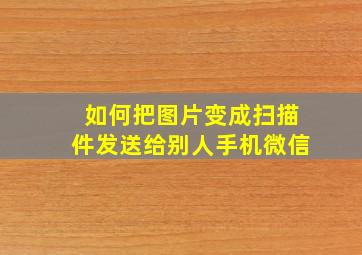 如何把图片变成扫描件发送给别人手机微信